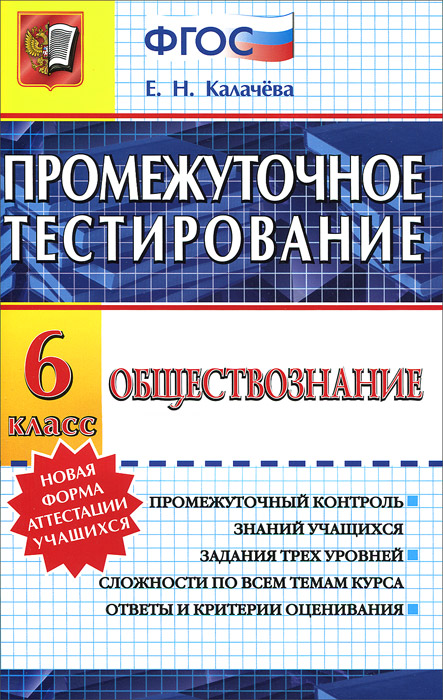 ФГОС

Е. Н. Калачёва

ПРОМЕЖУТОЧНОЕ ТЕСТИРОВАНИЕ

6 класс

ОБЩЕСТВОЗНАНИЕ

НОВАЯ ФОРМА АТТЕСТАЦИИ УЧАЩИХСЯ

ПРОМЕЖУТОЧНЫЙ КОНТРОЛЬ ЗНАНИЙ УЧАЩИХСЯ
ЗАДАНИЯ ТРЕХ УРОВНЕЙ СЛОЖНОСТИ ПО ВСЕМ ТЕМАМ КУРСА
ОТВЕТЫ И КРИТЕРИИ ОЦЕНИВАНИЯ